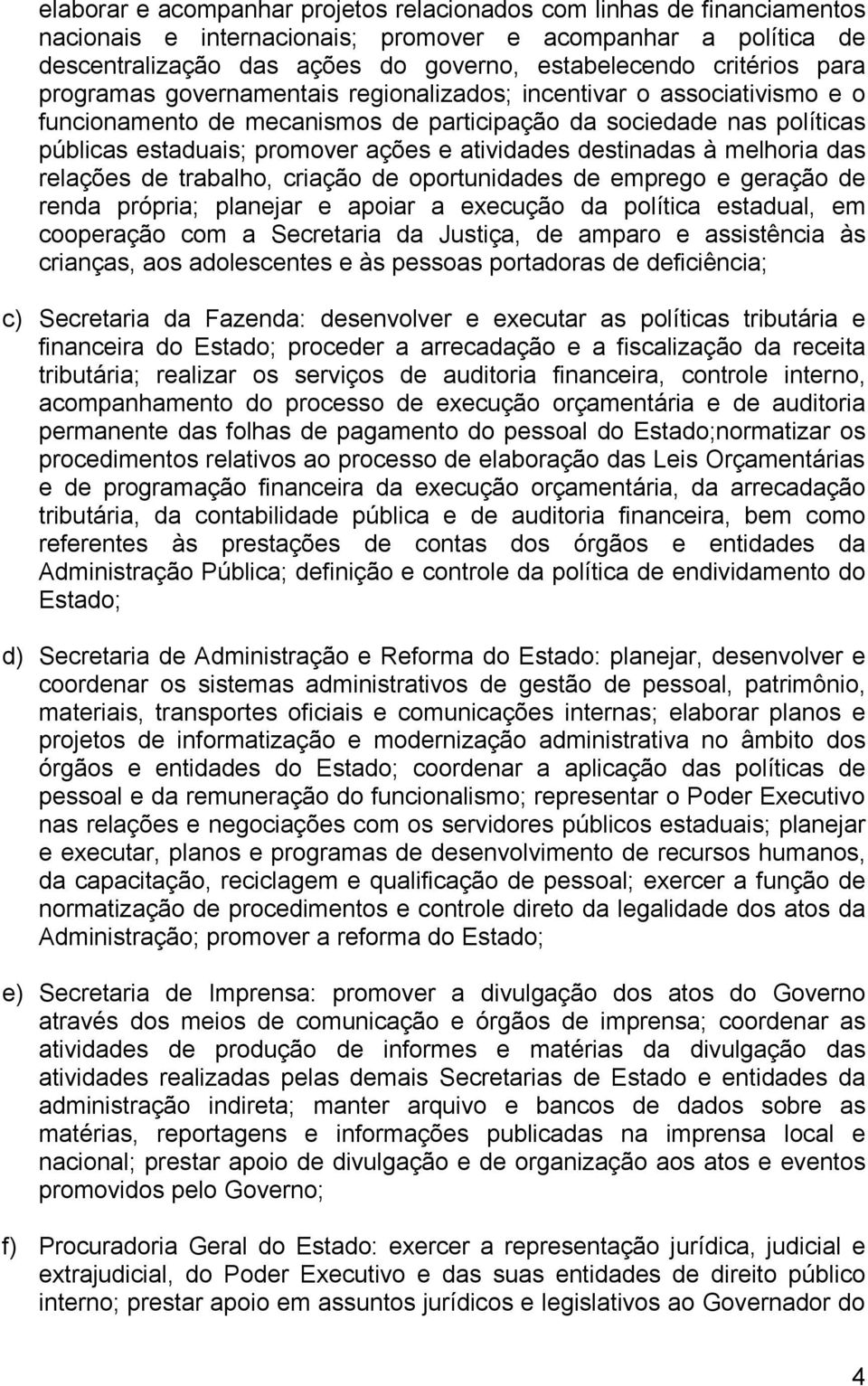 elaborar e acompanhar projetos relacionados com linhas de financiamentos nacionais e internacionais; promover e acompanhar a política de descentralização das ações do governo, estabelecendo critérios para programas governamentais regionalizados; incentivar o associativismo e o funcionamento de mecanismos de participação da sociedade nas políticas públicas estaduais; promover ações e atividades destinadas à melhoria das relações de trabalho, criação de oportunidades de emprego e geração de renda própria; planejar e apoiar a execução da política estadual, em cooperação com a Secretaria da Justiça, de amparo e assistência às crianças, aos adolescentes e às pessoas portadoras de deficiência;

c) Secretaria da Fazenda: desenvolver e executar as políticas tributária e financeira do Estado; proceder a arrecadação e a fiscalização da receita tributária; realizar os serviços de auditoria financeira, controle interno, acompanhamento do processo de execução orçamentária e de auditoria permanente das folhas de pagamento do pessoal do Estado;normatizar os procedimentos relativos ao processo de elaboração das Leis Orçamentárias e de programação financeira da execução orçamentária, da arrecadação tributária, da contabilidade pública e de auditoria financeira, bem como referentes às prestações de contas dos órgãos e entidades da Administração Pública; definição e controle da política de endividamento do Estado;

d) Secretaria de Administração e Reforma do Estado: planejar, desenvolver e coordenar os sistemas administrativos de gestão de pessoal, patrimônio, materiais, transportes oficiais e comunicações internas; elaborar planos e projetos de informatização e modernização administrativa no âmbito dos órgãos e entidades do Estado; coordenar a aplicação das políticas de pessoal e da remuneração do funcionalismo; representar o Poder Executivo nas relações e negociações com os servidores públicos estaduais; planejar e executar, planos e programas de desenvolvimento de recursos humanos, da capacitação, reciclagem e qualificação de pessoal; exercer a função de normatização de procedimentos e controle direto da legalidade dos atos da Administração; promover a reforma do Estado;

e) Secretaria de Imprensa: promover a divulgação dos atos do Governo através dos meios de comunicação e órgãos de imprensa; coordenar as atividades de produção de informes e matérias da divulgação das atividades realizadas pelas demais Secretarias de Estado e entidades da administração indireta; manter arquivo e bancos de dados sobre as matérias, reportagens e informações publicadas na imprensa local e nacional; prestar apoio de divulgação e de organização aos atos e eventos promovidos pelo Governo;

f) Procuradoria Geral do Estado: exercer a representação jurídica, judicial e extrajudicial, do Poder Executivo e das suas entidades de direito público interno; prestar apoio em assuntos jurídicos e legislativos ao Governador do

4